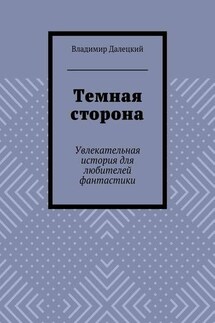 Владимир Далецкий

Темная сторона

Увлекательная история для любителей фантастики